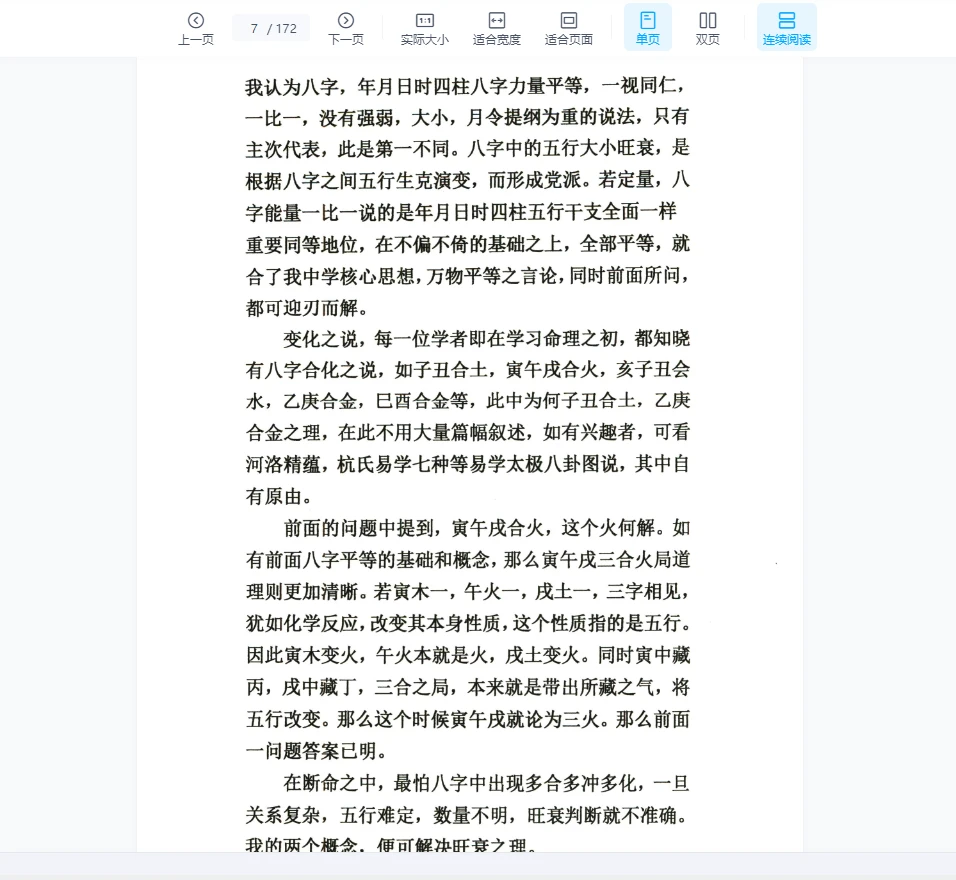 上一页 7 / 172 下一页 实际大小 适合宽度 适合页面 单页 双页 连续阅读

我认为八字，年月日时四柱八字力量平等，一视同仁，一比一，没有强弱，大小，月令提纲为重的说法，只有主次代表，此是第一不同。八字中的五行大小旺衰，是根据八字之间五行生克演变，而形成党派。若定量，八字能量一比一说的是年月日时四柱五行干支全面一样重要同等地位，在不偏不倚的基础之上，全部平等，就合了我中学核心思想，万物平等之言论，同时前面所问，都可迎刃而解。

变化之说，每一位学者即在学习命理之初，都知晓有八字合化之说，如子丑合土，寅午戌合火，亥子丑会水，乙庚合金，巳酉合金等，此中为何子丑合土，乙庚合金之理，在此不用大量篇幅叙述，如有兴趣者，可看河洛精蕴，杭氏易学七种等易学太极八卦图说，其中自有原由。

前面的问题中提到，寅午戌合火，这个火何解。如有前面八字平等的基础和概念，那么寅午戌三合火局道理则更加清晰。若寅木一，午火一，戌土一，三字相见，犹如化学反应，改变其本身性质，这个性质指的是五行。因此寅木变火，午火本就是火，戌土变火。同时寅中藏丙，戌中藏丁，三合之局，本来就是带出所藏之气，将五行改变。那么这个时候寅午戌就论为三火。那么前面一问题答案已明。

在断命之中，最怕八字中出现多合多冲多化，一旦关系复杂，五行难定，数量不明，旺衰判断就不准确。我的两个概念，便可解决旺衰之理。